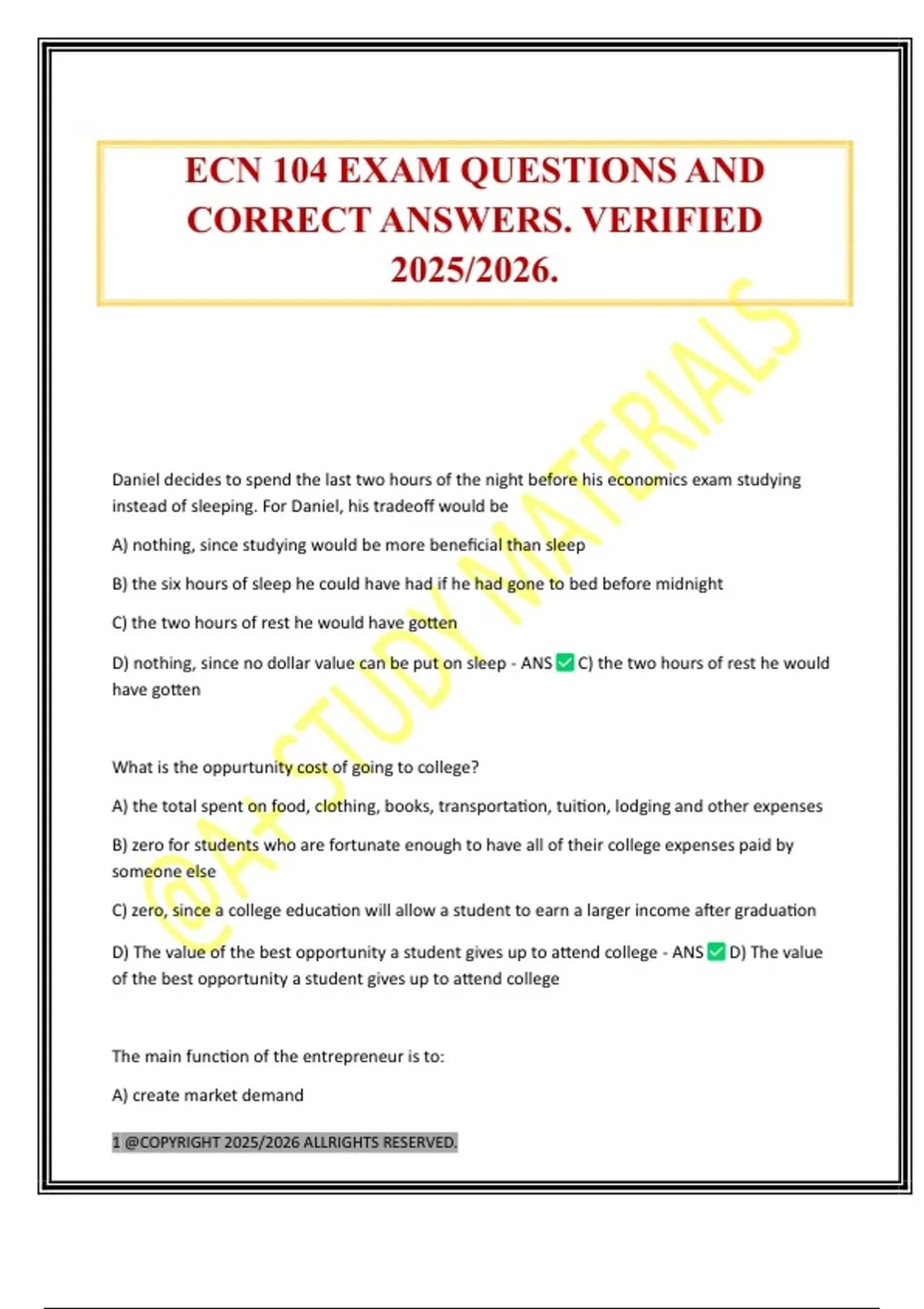 ECN 104 EXAM QUESTIONS AND CORRECT ANSWERS. VERIFIED 2025/2026.

@A+ STUDY MATERIALS

Daniel decides to spend the last two hours of the night before his economics exam studying instead of sleeping. For Daniel, his tradeoff would be

A) nothing, since studying would be more beneficial than sleep

B) the six hours of sleep he could have had if he had gone to bed before midnight

C) the two hours of rest he would have gotten

D) nothing, since no dollar value can be put on sleep - ANS ✅ C) the two hours of rest he would have gotten

What is the oppurtunity cost of going to college?

A) the total spent on food, clothing, books, transportation, tuition, lodging and other expenses

B) zero for students who are fortunate enough to have all of their college expenses paid by someone else

C) zero, since a college education will allow a student to earn a larger income after graduation

D) The value of the best opportunity a student gives up to attend college - ANS ✅ D) The value of the best opportunity a student gives up to attend college

The main function of the entrepreneur is to:

A) create market demand

1 @COPYRIGHT 2025/2026 ALLRIGHTS RESERVED.